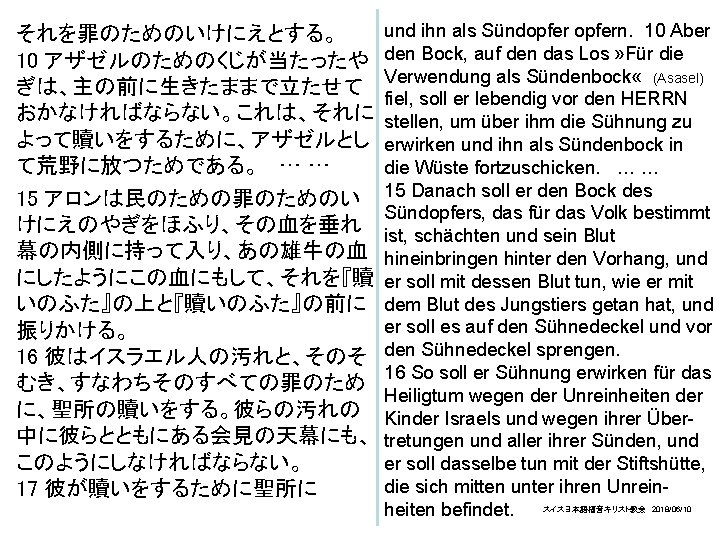 それを罪のためのいけにえとする。
10 アザゼルのためのくじが当たったやぎは、主の前に生きたままで立たせておかなければならない。これは、それによって贖いをするために、アザゼルとして荒野に放つためである。 … …

15 アロンは民のための罪のためのいけにえのやぎをほふり、その血を垂れ幕の内側に持って入り、あの雄牛の血にしたようにこの血にもして、それを『贖いのふた』の上と『贖いのふた』の前に振りかける。
16 彼はイスラエル人の汚れと、そのそむき、すなわちそのすべての罪のために、聖所の贖いをする。彼らの汚れの中に彼らとともにある会見の天幕にも、このようにしなければならない。
17 彼が贖いをするために聖所に

und ihn als Sündopfer opfern. 10 Aber den Bock, auf den das Los »Für die Verwendung als Sündenbock« (Asasel) fiel, soll er lebendig vor den HERRN stellen, um über ihm die Sühnung zu erwirken und ihn als Sündenbock in die Wüste fortzuschicken. … …
15 Danach soll er den Bock des Sündopfers, das für das Volk bestimmt ist, schächten und sein Blut hineinbringen hinter den Vorhang, und er soll mit dessen Blut tun, wie er mit dem Blut des Jungstiers getan hat, und er soll es auf den Sühnedeckel und vor den Sühnedeckel sprengen.
16 So soll er Sühnung erwirken für das Heiligtum wegen der Unreinheiten der Kinder Israels und wegen ihrer Übertretungen und aller ihrer Sünden, und er soll dasselbe tun mit der Stiftshütte, die sich mitten unter ihren Unreinheiten befindet.

スイス日本語福音キリスト教会 2018/06/10